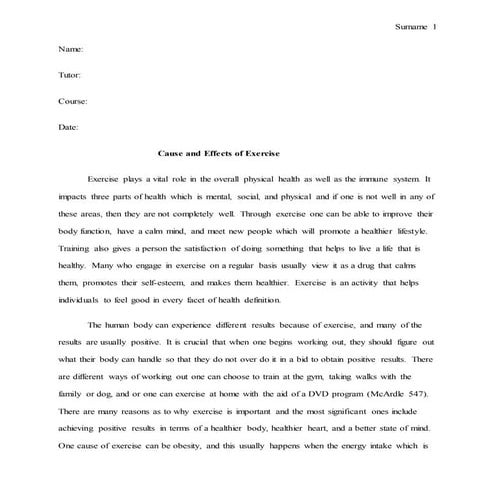 Surname 1

Name:

Tutor:

Course:

Date:

Cause and Effects of Exercise

Exercise plays a vital role in the overall physical health as well as the immune system. It impacts three parts of health which is mental, social, and physical and if one is not well in any of these areas, then they are not completely well. Through exercise one can be able to improve their body function, have a calm mind, and meet new people which will promote a healthier lifestyle. Training also gives a person the satisfaction of doing something that helps to live a life that is healthy. Many who engage in exercise on a regular basis usually view it as a drug that calms them, promotes their self-esteem, and makes them healthier. Exercise is an activity that helps individuals to feel good in every facet of health definition.

The human body can experience different results because of exercise, and many of the results are usually positive. It is crucial that when one begins working out, they should figure out what their body can handle so that they do not over do it in a bid to obtain positive results. There are different ways of working out one can choose to train at the gym, taking walks with the family or dog, and or one can exercise at home with the aid of a DVD program (McArdle 547). There are many reasons as to why exercise is important and the most significant ones include achieving positive results in terms of a healthier body, healthier heart, and a better state of mind. One cause of exercise can be obesity, and this usually happens when the energy intake which is